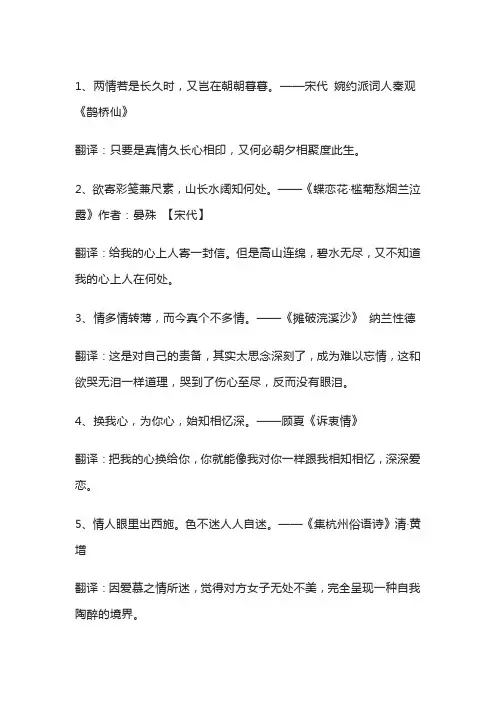 1、两情若是长久时，又岂在朝朝暮暮。——宋代 婉约派词人秦观《鹊桥仙》

翻译：只要是真情久长心相印，又何必朝夕相聚度此生。

2、欲寄彩笺兼尺素，山长水阔知何处。——《蝶恋花·槛菊愁烟兰泣露》作者：晏殊 【宋代】

翻译：给我的心上人寄一封信。但是高山连绵，碧水无尽，又不知道我的心上人在何处。

3、情多情转薄，而今真个不多情。——《摊破浣溪沙》 纳兰性德

翻译：这是对自己的责备，其实太思念深刻了，成为难以忘情，这和欲哭无泪一样道理，哭到了伤心至尽，反而没有眼泪。

4、换我心，为你心，始知相忆深。——顾夏《诉衷情》

翻译：把我的心换给你，你就能像我对你一样跟我相知相忆，深深爱恋。

5、情人眼里出西施。色不迷人人自迷。——《集杭州俗语诗》清·黄增

翻译：因爱慕之情所迷，觉得对方女子无处不美，完全呈现一种自我陶醉的境界。